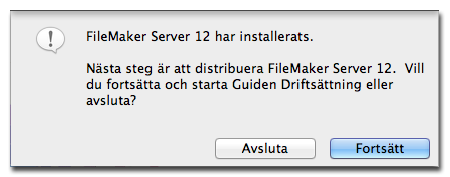 FileMaker Server 12 har installerats.

Nästa steg är att distribuera FileMaker Server 12. Vill du fortsätta och starta Guiden Driftsättning eller avsluta?

Avsluta

Fortsätt